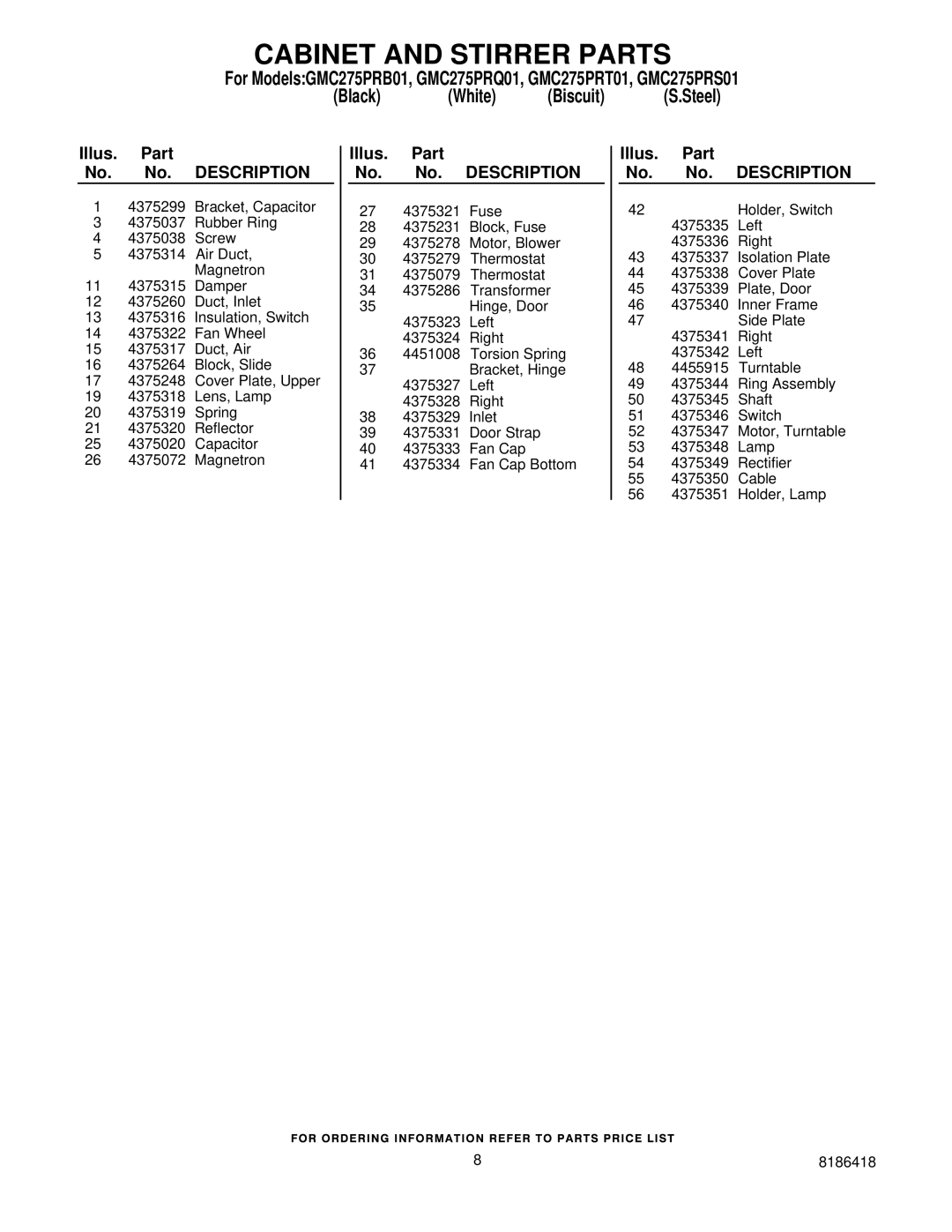 CABINET AND STIRRER PARTS

For Models:GMC275PRB01, GMC275PRQ01, GMC275PRT01, GMC275PRS01
(Black) (White) (Biscuit) (S.Steel)

| Illus. No. | Part No. | DESCRIPTION |
|---|---|---|
| 1 | 4375299 | Bracket, Capacitor |
| 3 | 4375037 | Rubber Ring |
| 4 | 4375038 | Screw |
| 5 | 4375314 | Air Duct, Magnetron |
| 11 | 4375315 | Damper |
| 12 | 4375260 | Duct, Inlet |
| 13 | 4375316 | Insulation, Switch |
| 14 | 4375322 | Fan Wheel |
| 15 | 4375317 | Duct, Air |
| 16 | 4375264 | Block, Slide |
| 17 | 4375248 | Cover Plate, Upper |
| 19 | 4375318 | Lens, Lamp |
| 20 | 4375319 | Spring |
| 21 | 4375320 | Reflector |
| 25 | 4375020 | Capacitor |
| 26 | 4375072 | Magnetron |

| Illus. No. | Part No. | DESCRIPTION |
|---|---|---|
| 27 | 4375321 | Fuse |
| 28 | 4375231 | Block, Fuse |
| 29 | 4375278 | Motor, Blower |
| 30 | 4375279 | Thermostat |
| 31 | 4375079 | Thermostat |
| 34 | 4375286 | Transformer |
| 35 | | Hinge, Door |
| | 4375323 | Left |
| | 4375324 | Right |
| 36 | 4451008 | Torsion Spring |
| 37 | | Bracket, Hinge |
| | 4375327 | Left |
| | 4375328 | Right |
| 38 | 4375329 | Inlet |
| 39 | 4375331 | Door Strap |
| 40 | 4375333 | Fan Cap |
| 41 | 4375334 | Fan Cap Bottom |

| Illus. No. | Part No. | DESCRIPTION |
|---|---|---|
| 42 | | Holder, Switch |
| | 4375335 | Left |
| | 4375336 | Right |
| 43 | 4375337 | Isolation Plate |
| 44 | 4375338 | Cover Plate |
| 45 | 4375339 | Plate, Door |
| 46 | 4375340 | Inner Frame |
| 47 | | Side Plate |
| | 4375341 | Right |
| | 4375342 | Left |
| 48 | 4455915 | Turntable |
| 49 | 4375344 | Ring Assembly |
| 50 | 4375345 | Shaft |
| 51 | 4375346 | Switch |
| 52 | 4375347 | Motor, Turntable |
| 53 | 4375348 | Lamp |
| 54 | 4375349 | Rectifier |
| 55 | 4375350 | Cable |
| 56 | 4375351 | Holder, Lamp |

FOR ORDERING INFORMATION REFER TO PARTS PRICE LIST

8

8186418